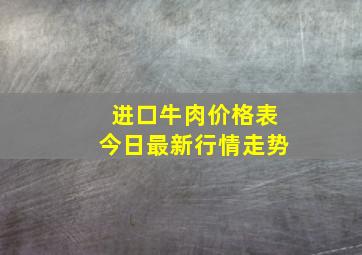 进口牛肉价格表
今日最新行情走势